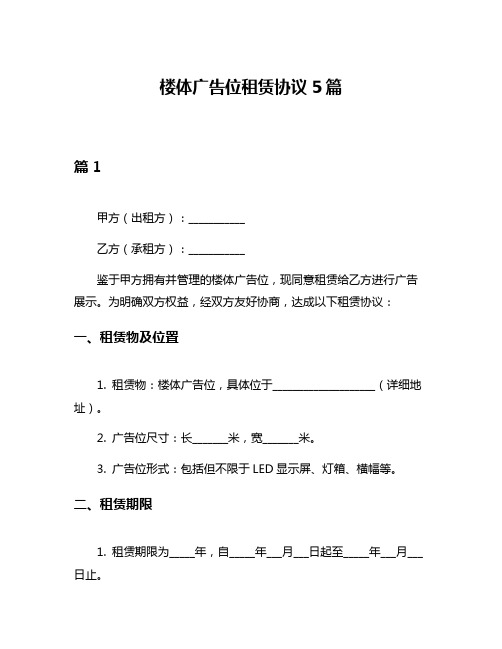 楼体广告位租赁协议 5 篇

篇 1

甲方（出租方）：__________

乙方（承租方）：__________

鉴于甲方拥有并管理的楼体广告位，现同意租赁给乙方进行广告展示。为明确双方权益，经双方友好协商，达成以下租赁协议：

一、租赁物及位置

1. 租赁物：楼体广告位，具体位于__________________（详细地址）。

2. 广告位尺寸：长______米，宽______米。

3. 广告位形式：包括但不限于 LED 显示屏、灯箱、横幅等。

二、租赁期限

1. 租赁期限为_____年，自_____年___月___日起至_____年___月___日止。